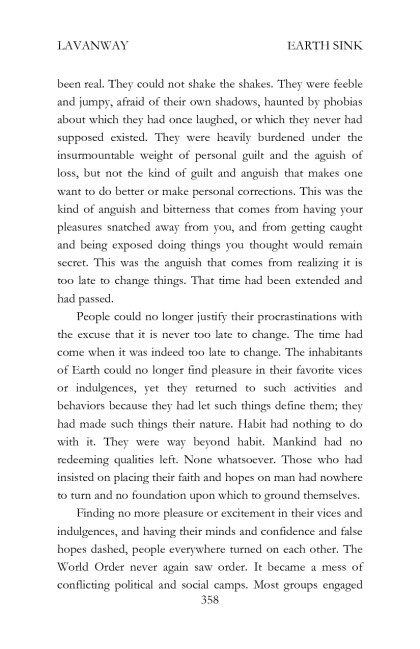 LAVANWAY EARTH SINK

been real. They could not shake the shakes. They were feeble and jumpy, afraid of their own shadows, haunted by phobias about which they had once laughed, or which they never had supposed existed. They were heavily burdened under the insurmountable weight of personal guilt and the aguish of loss, but not the kind of guilt and anguish that makes one want to do better or make personal corrections. This was the kind of anguish and bitterness that comes from having your pleasures snatched away from you, and from getting caught and being exposed doing things you thought would remain secret. This was the anguish that comes from realizing it is too late to change things. That time had been extended and had passed.

People could no longer justify their procrastinations with the excuse that it is never too late to change. The time had come when it was indeed too late to change. The inhabitants of Earth could no longer find pleasure in their favorite vices or indulgences, yet they returned to such activities and behaviors because they had let such things define them; they had made such things their nature. Habit had nothing to do with it. They were way beyond habit. Mankind had no redeeming qualities left. None whatsoever. Those who had insisted on placing their faith and hopes on man had nowhere to turn and no foundation upon which to ground themselves.

Finding no more pleasure or excitement in their vices and indulgences, and having their minds and confidence and false hopes dashed, people everywhere turned on each other. The World Order never again saw order. It became a mess of conflicting political and social camps. Most groups engaged

358